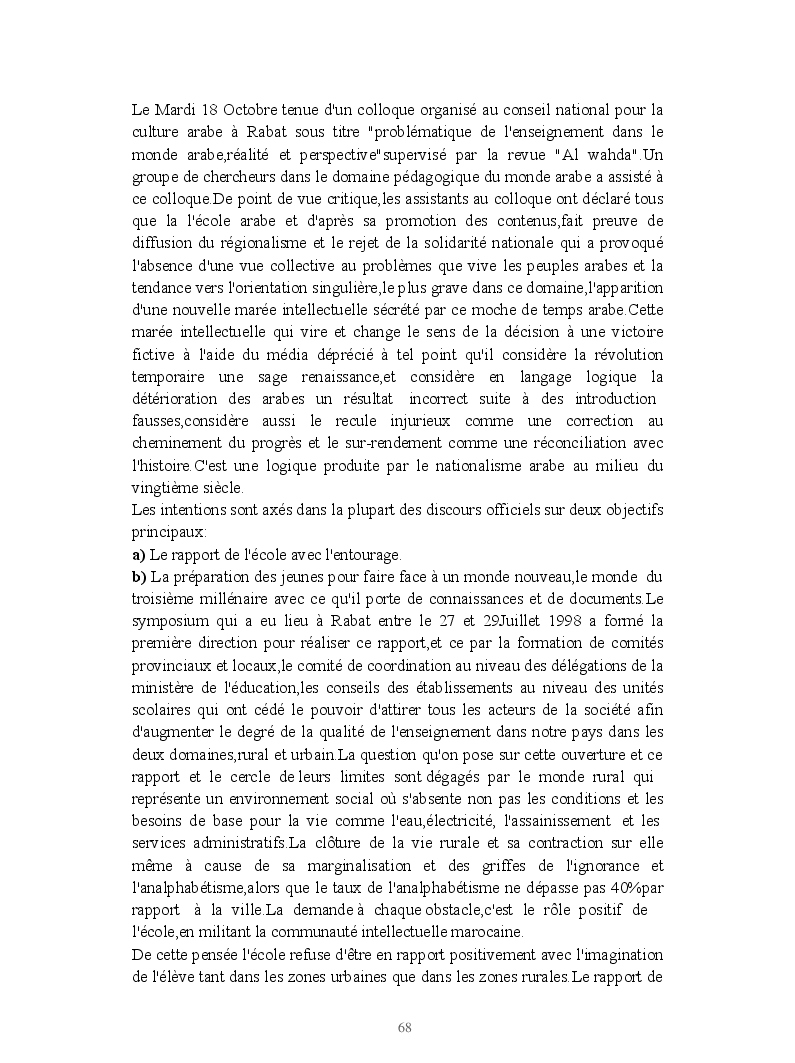 Le Mardi 18 Octobre tenue d'un colloque organisé au conseil national pour la culture arabe à Rabat sous titre "problématique de l'enseignement dans le monde arabe,réalité et perspective"supervisé par la revue "Al wahda".Un groupe de chercheurs dans le domaine pédagogique du monde arabe a assisté à ce colloque.De point de vue critique,les assistants au colloque ont déclaré tous que la l'école arabe et d'après sa promotion des contenus,fait preuve de diffusion du régionalisme et le rejet de la solidarité nationale qui a provoqué l'absence d'une vue collective au problèmes que vive les peuples arabes et la tendance vers l'orientation singulière,le plus grave dans ce domaine,l'apparition d'une nouvelle marée intellectuelle sécrété par ce moche de temps arabe.Cette marée intellectuelle qui vire et change le sens de la décision à une victoire fictive à l'aide du média déprécié à tel point qu'il considère la révolution temporaire une sage renaissance,et considère en langage logique la détérioration des arabes un résultat incorrect suite à des introduction fausses,considère aussi le recule injurieux comme une correction au cheminement du progrès et le sur-rendement comme une réconciliation avec l'histoire.C'est une logique produite par le nationalisme arabe au milieu du vingtième siècle.
Les intentions sont axés dans la plupart des discours officiels sur deux objectifs principaux:
a) Le rapport de l'école avec l'entourage.
b) La préparation des jeunes pour faire face à un monde nouveau,le monde du troisième millénaire avec ce qu'il porte de connaissances et de documents.Le symposium qui a eu lieu à Rabat entre le 27 et 29Juillet 1998 a formé la première direction pour réaliser ce rapport,et ce par la formation de comités provinciaux et locaux,le comité de coordination au niveau des délégations de la ministère de l'éducation,les conseils des établissements au niveau des unités scolaires qui ont cédé le pouvoir d'attirer tous les acteurs de la société afin d'augmenter le degré de la qualité de l'enseignement dans notre pays dans les deux domaines,rural et urbain.La question qu'on pose sur cette ouverture et ce rapport et le cercle de leurs limites sont dégagés par le monde rural qui représente un environnement social où s'absente non pas les conditions et les besoins de base pour la vie comme l'eau,électricité, l'assainissement et les services administratifs.La clôture de la vie rurale et sa contraction sur elle même à cause de sa marginalisation et des griffes de l'ignorance et l'analphabétisme,alors que le taux de l'analphabétisme ne dépasse pas 40%par rapport à la ville.La demande à chaque obstacle,c'est le rôle positif de l'école,en militant la communauté intellectuelle marocaine.
De cette pensée l'école refuse d'être en rapport positivement avec l'imagination de l'élève tant dans les zones urbaines que dans les zones rurales.Le rapport de

68